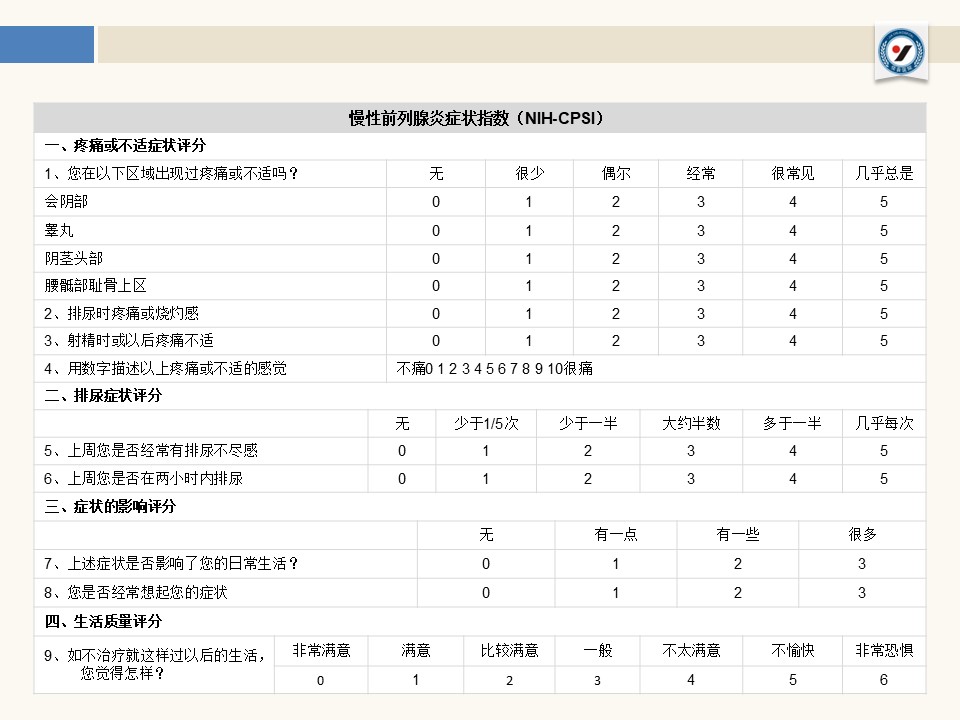 慢性前列腺炎症状指数（NIH-CPSI）

一、疼痛或不适症状评分

| 1、您在以下区域出现过疼痛或不适吗？ | 无 | 很少 | 偶尔 | 经常 | 很常见 | 几乎总是 |
|---|---|---|---|---|---|---|
| 会阴部 | 0 | 1 | 2 | 3 | 4 | 5 |
| 睾丸 | 0 | 1 | 2 | 3 | 4 | 5 |
| 阴茎头部 | 0 | 1 | 2 | 3 | 4 | 5 |
| 腰骶部耻骨上区 | 0 | 1 | 2 | 3 | 4 | 5 |
| 2、排尿时疼痛或烧灼感 | 0 | 1 | 2 | 3 | 4 | 5 |
| 3、射精时或以后疼痛不适 | 0 | 1 | 2 | 3 | 4 | 5 |
| 4、用数字描述以上疼痛或不适的感觉 | 不痛0 1 2 3 4 5 6 7 8 9 10很痛 | | | | | |

二、排尿症状评分

| | 无 | 少于1/5次 | 少于一半 | 大约半数 | 多于一半 | 几乎每次 |
|---|---|---|---|---|---|---|
| 5、上周您是否经常有排尿不尽感 | 0 | 1 | 2 | 3 | 4 | 5 |
| 6、上周您是否在两小时内排尿 | 0 | 1 | 2 | 3 | 4 | 5 |

三、症状的影响评分

| | 无 | 有一点 | 有一些 | 很多 |
|---|---|---|---|---|
| 7、上述症状是否影响了您的日常生活？ | 0 | 1 | 2 | 3 |
| 8、您是否经常想起您的症状 | 0 | 1 | 2 | 3 |

四、生活质量评分

| 9、如不治疗就这样过以后的生活，您觉得怎样？ | 非常满意 | 满意 | 比较满意 | 一般 | 不太满意 | 不愉快 | 非常恐惧 |
|---|---|---|---|---|---|---|---|
| | 0 | 1 | 2 | 3 | 4 | 5 | 6 |